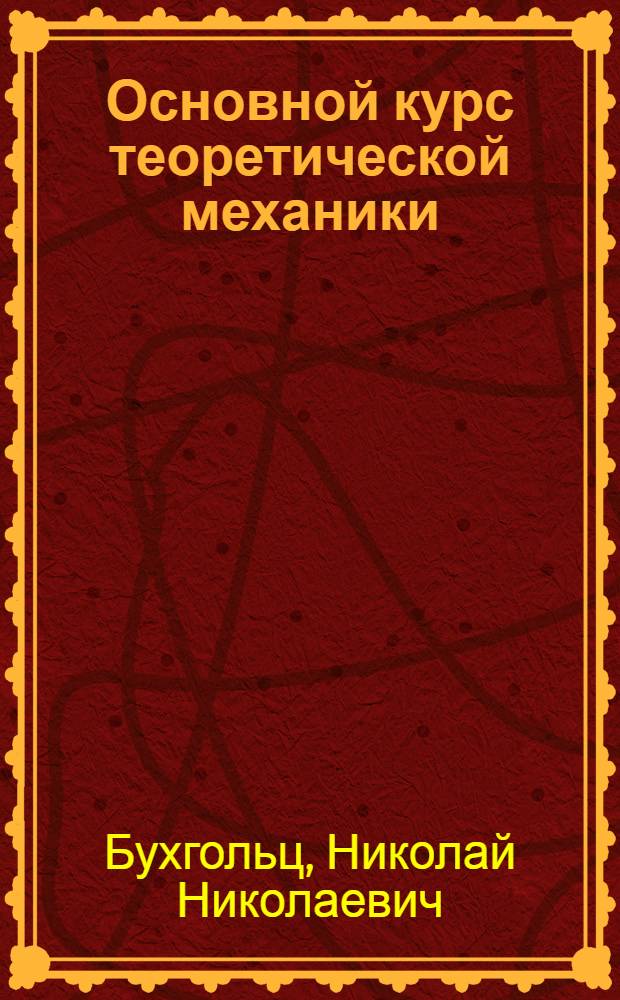 Основной курс теоретической механики

Бухгольц, Николай Николаевич